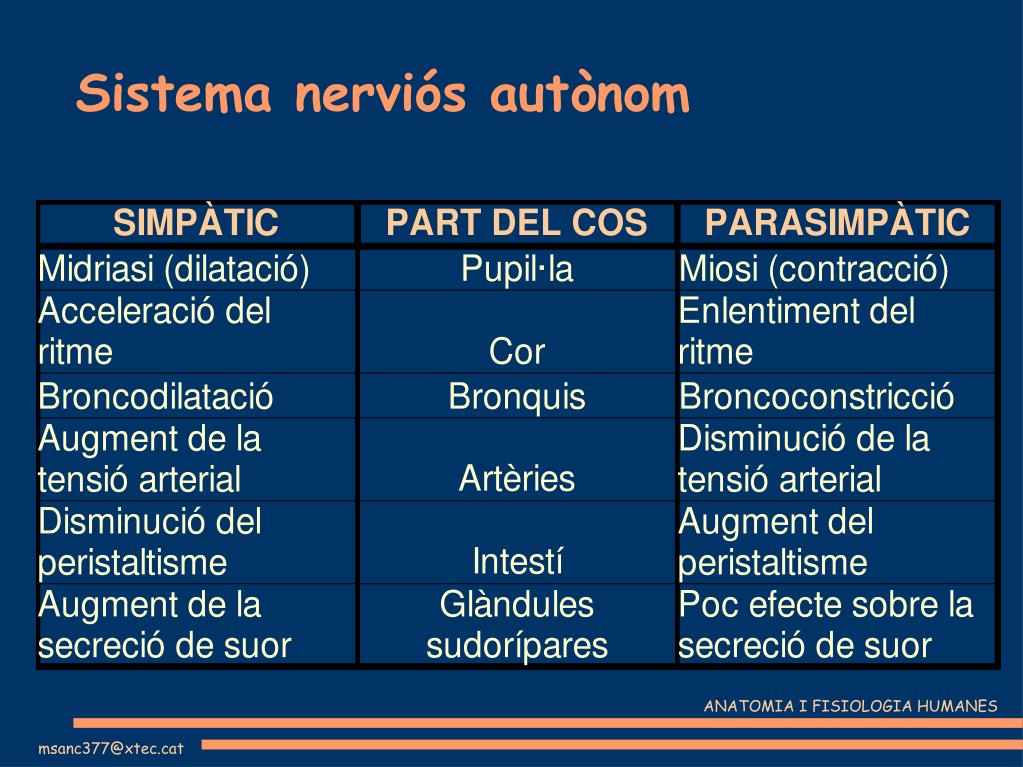 Sistema nerviós autònom

| SIMPÀTIC | PART DEL COS | PARASIMPÀTIC |
|---|---|---|
| Midriasi (dilatació) | Pupil·la | Miosi (contracció) |
| Acceleració del ritme | Cor | Enlentiment del ritme |
| Broncodilatació | Bronquis | Broncoconstricció |
| Augment de la tensió arterial | Artèries | Disminució de la tensió arterial |
| Disminució del peristaltisme | Intestí | Augment del peristaltisme |
| Augment de la secreció de suor | Glàndules sudorípares | Poc efecte sobre la secreció de suor |

ANATOMIA I FISIOLOGIA HUMANES

msanc377@xtec.cat